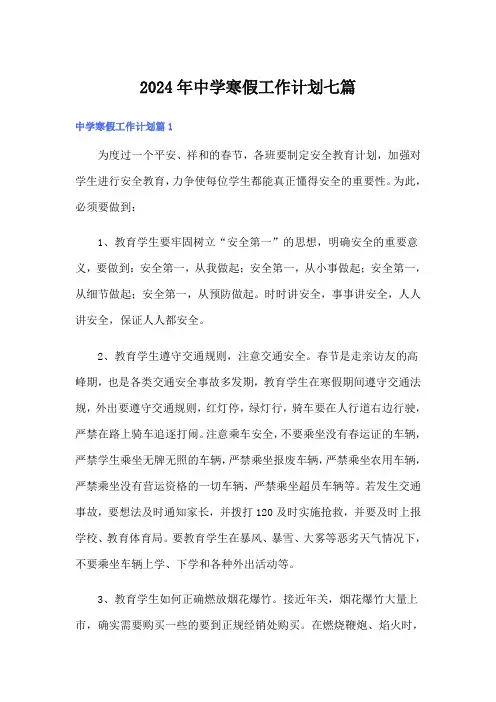 2024年中学寒假工作计划七篇

中学寒假工作计划篇1

为度过一个平安、祥和的春节，各班要制定安全教育计划，加强对学生进行安全教育，力争使每位学生都能真正懂得安全的重要性。为此，必须要做到：

1、教育学生要牢固树立“安全第一”的思想，明确安全的重要意义，要做到：安全第一，从我做起；安全第一，从小事做起；安全第一，从细节做起；安全第一，从预防做起。时时讲安全，事事讲安全，人人讲安全，保证人人都安全。

2、教育学生遵守交通规则，注意交通安全。春节是走亲访友的高峰期，也是各类交通安全事故多发期，教育学生在寒假期间遵守交通法规，外出要遵守交通规则，红灯停，绿灯行，骑车要在人行道右边行驶，严禁在路上骑车追逐打闹。注意乘车安全，不要乘坐没有春运证的车辆，严禁学生乘坐无牌无照的车辆，严禁乘坐报废车辆，严禁乘坐农用车辆，严禁乘坐没有营运资格的一切车辆，严禁乘坐超员车辆等。若发生交通事故，要想法及时通知家长，并拨打120及时实施抢救，并要及时上报学校、教育体育局。要教育学生在暴风、暴雪、大雾等恶劣天气情况下，不要乘坐车辆上学、下学和各种外出活动等。

3、教育学生如何正确燃放烟花爆竹。接近年关，烟花爆竹大量上市，确实需要购买一些的要到正规经销处购买。在燃烧鞭炮、焰火时，